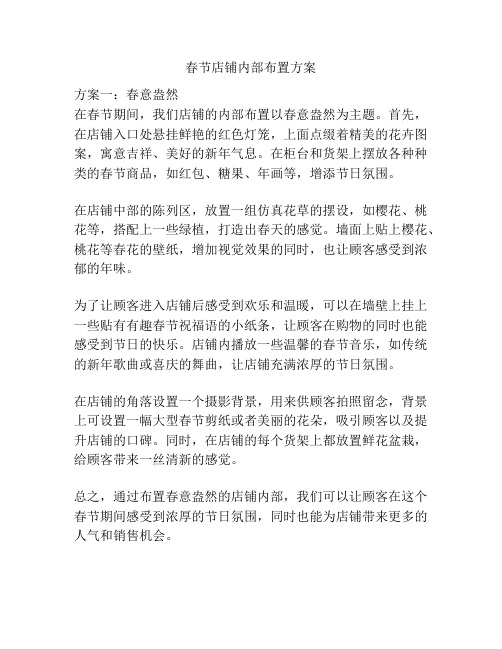 春节店铺内部布置方案

方案一：春意盎然
在春节期间，我们店铺的内部布置以春意盎然为主题。首先，在店铺入口处悬挂鲜艳的红色灯笼，上面点缀着精美的花卉图案，寓意吉祥、美好的新年气息。在柜台和货架上摆放各种种类的春节商品，如红包、糖果、年画等，增添节日氛围。

在店铺中部的陈列区，放置一组仿真花草的摆设，如樱花、桃花等，搭配上一些绿植，打造出春天的感觉。墙面上贴上樱花、桃花等春花的壁纸，增加视觉效果的同时，也让顾客感受到浓郁的年味。

为了让顾客进入店铺后感受到欢乐和温暖，可以在墙壁上挂上一些贴有有趣春节祝福语的小纸条，让顾客在购物的同时也能感受到节日的快乐。店铺内播放一些温馨的春节音乐，如传统的新年歌曲或喜庆的舞曲，让店铺充满浓厚的节日氛围。

在店铺的角落设置一个摄影背景，用来供顾客拍照留念，背景上可设置一幅大型春节剪纸或者美丽的花朵，吸引顾客以及提升店铺的口碑。同时，在店铺的每个货架上都放置鲜花盆栽，给顾客带来一丝清新的感觉。

总之，通过布置春意盎然的店铺内部，我们可以让顾客在这个春节期间感受到浓厚的节日氛围，同时也能为店铺带来更多的人气和销售机会。